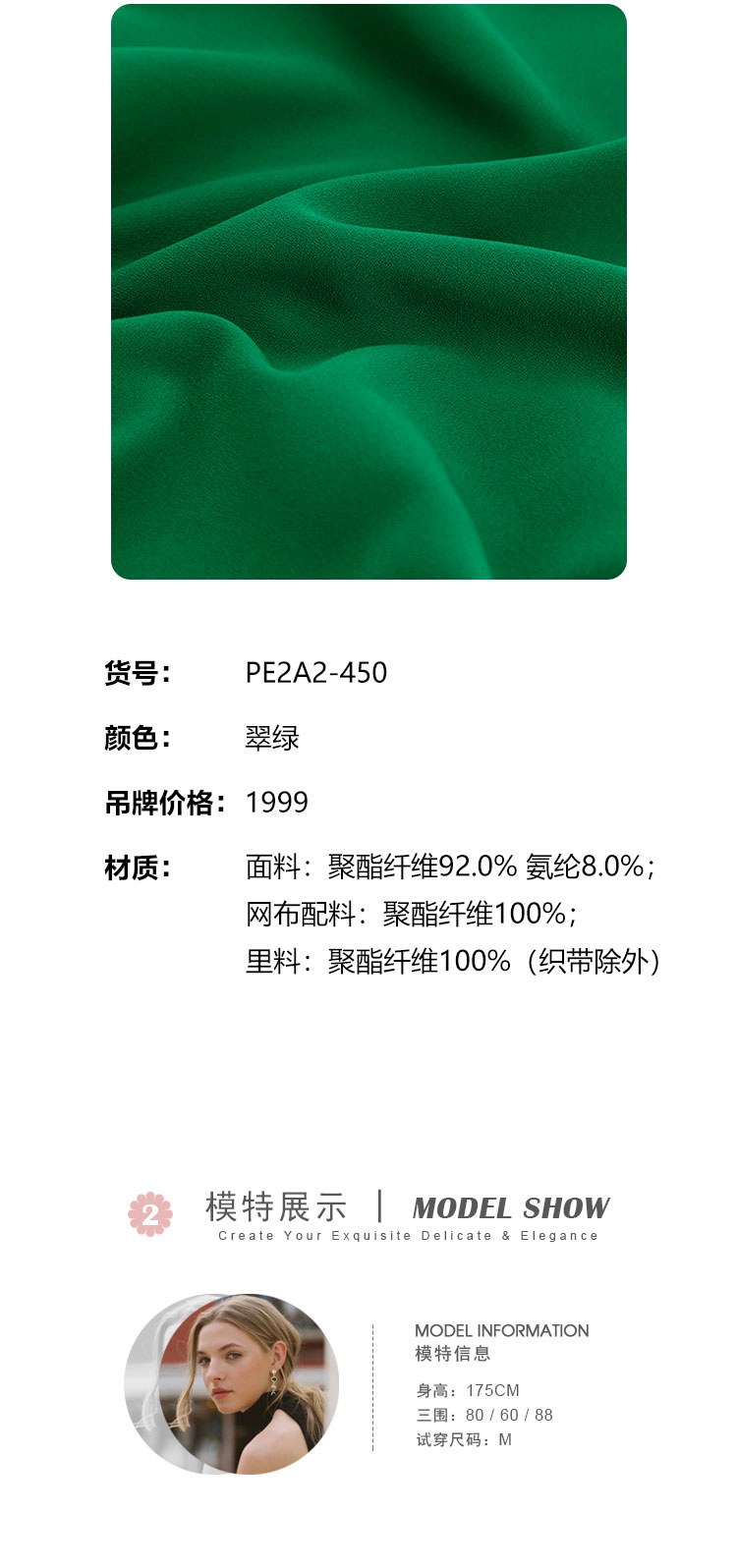 货号： PE2A2-450

颜色： 翠绿

吊牌价格： 1999

材质： 面料：聚酯纤维92.0% 氨纶8.0%；
网布配料：聚酯纤维100%；
里料：聚酯纤维100%（织带除外）

2

模特展示 | MODEL SHOW
Create Your Exquisite Delicate & Elegance

MODEL INFORMATION
模特信息

身高：175CM
三围：80 / 60 / 88
试穿尺码：M